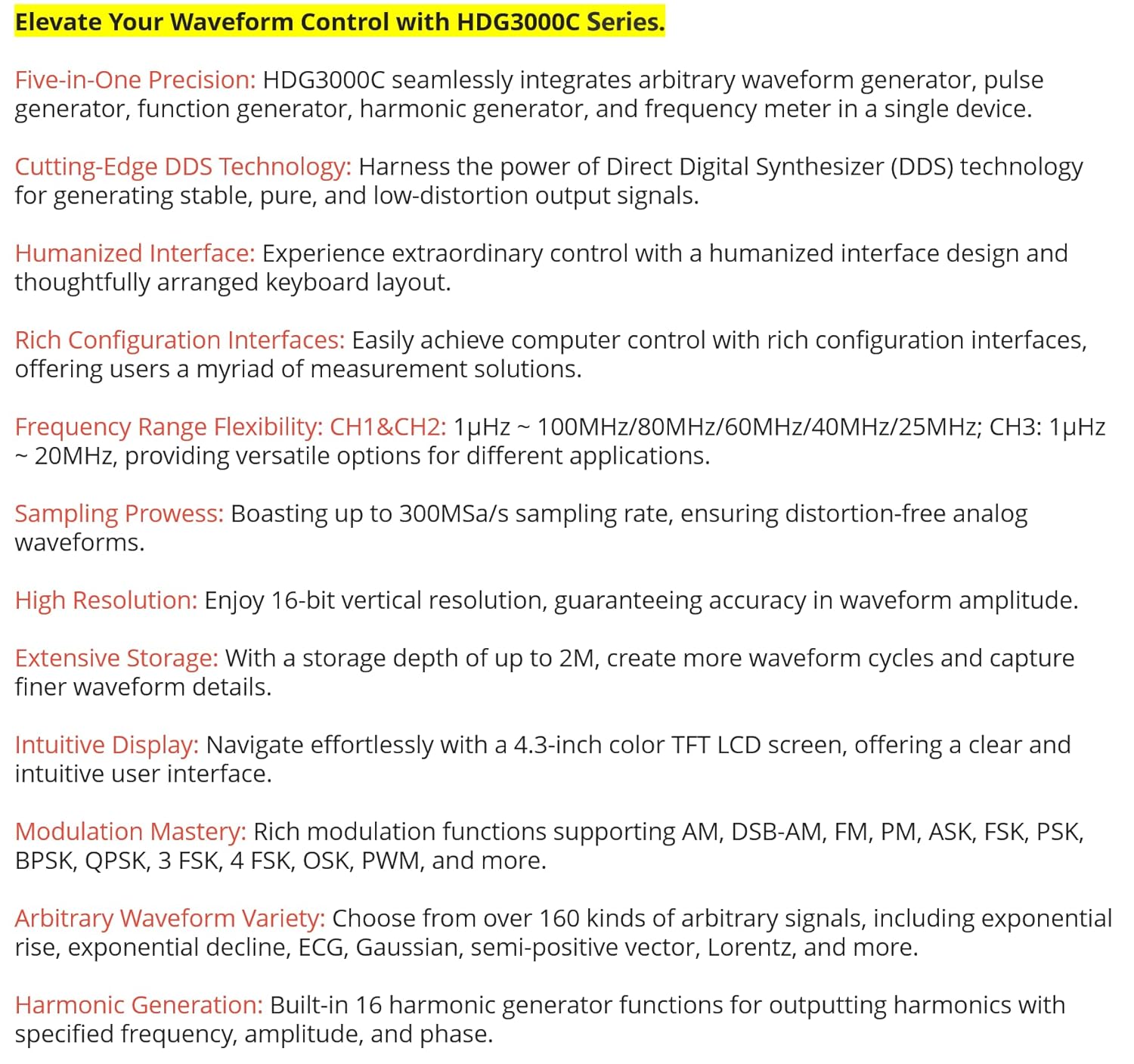 Elevate Your Waveform Control with HDG3000C Series.

Five-in-One Precision: HDG3000C seamlessly integrates arbitrary waveform generator, pulse generator, function generator, harmonic generator, and frequency meter in a single device.

Cutting-Edge DDS Technology: Harness the power of Direct Digital Synthesizer (DDS) technology for generating stable, pure, and low-distortion output signals.

Humanized Interface: Experience extraordinary control with a humanized interface design and thoughtfully arranged keyboard layout.

Rich Configuration Interfaces: Easily achieve computer control with rich configuration interfaces, offering users a myriad of measurement solutions.

Frequency Range Flexibility: CH1&CH2: 1μHz ~ 100MHz/80MHz/60MHz/40MHz/25MHz; CH3: 1μHz ~ 20MHz, providing versatile options for different applications.

Sampling Prowess: Boasting up to 300MSa/s sampling rate, ensuring distortion-free analog waveforms.

High Resolution: Enjoy 16-bit vertical resolution, guaranteeing accuracy in waveform amplitude.

Extensive Storage: With a storage depth of up to 2M, create more waveform cycles and capture finer waveform details.

Intuitive Display: Navigate effortlessly with a 4.3-inch color TFT LCD screen, offering a clear and intuitive user interface.

Modulation Mastery: Rich modulation functions supporting AM, DSB-AM, FM, PM, ASK, FSK, PSK, BPSK, QPSK, 3 FSK, 4 FSK, OSK, PWM, and more.

Arbitrary Waveform Variety: Choose from over 160 kinds of arbitrary signals, including exponential rise, exponential decline, ECG, Gaussian, semi-positive vector, Lorentz, and more.

Harmonic Generation: Built-in 16 harmonic generator functions for outputting harmonics with specified frequency, amplitude, and phase.